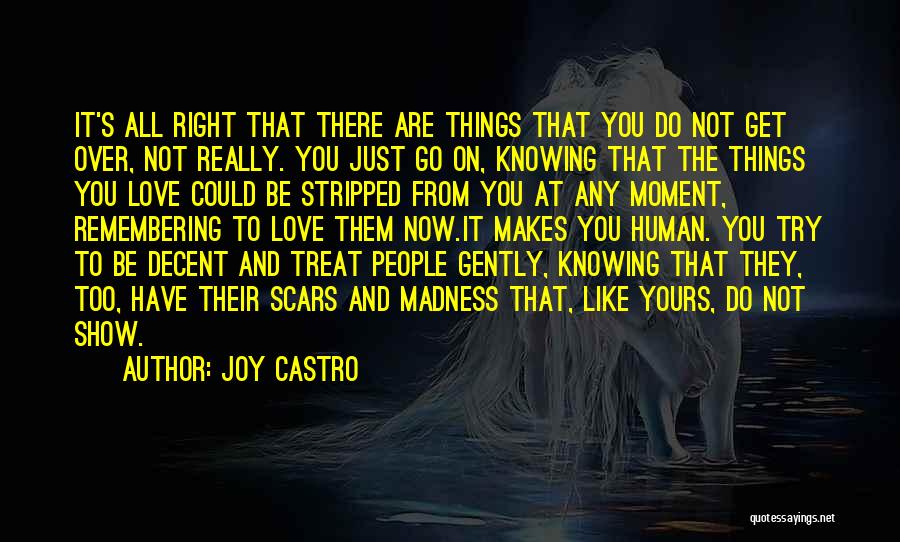 IT'S ALL RIGHT THAT THERE ARE THINGS THAT YOU DO NOT GET OVER, NOT REALLY. YOU JUST GO ON, KNOWING THAT THE THINGS YOU LOVE COULD BE STRIPPED FROM YOU AT ANY MOMENT, REMEMBERING TO LOVE THEM NOW.IT MAKES YOU HUMAN. YOU TRY TO BE DECENT AND TREAT PEOPLE GENTLY, KNOWING THAT THEY, TOO, HAVE THEIR SCARS AND MADNESS THAT, LIKE YOURS, DO NOT SHOW.

AUTHOR: JOY CASTRO

quotessayings.net